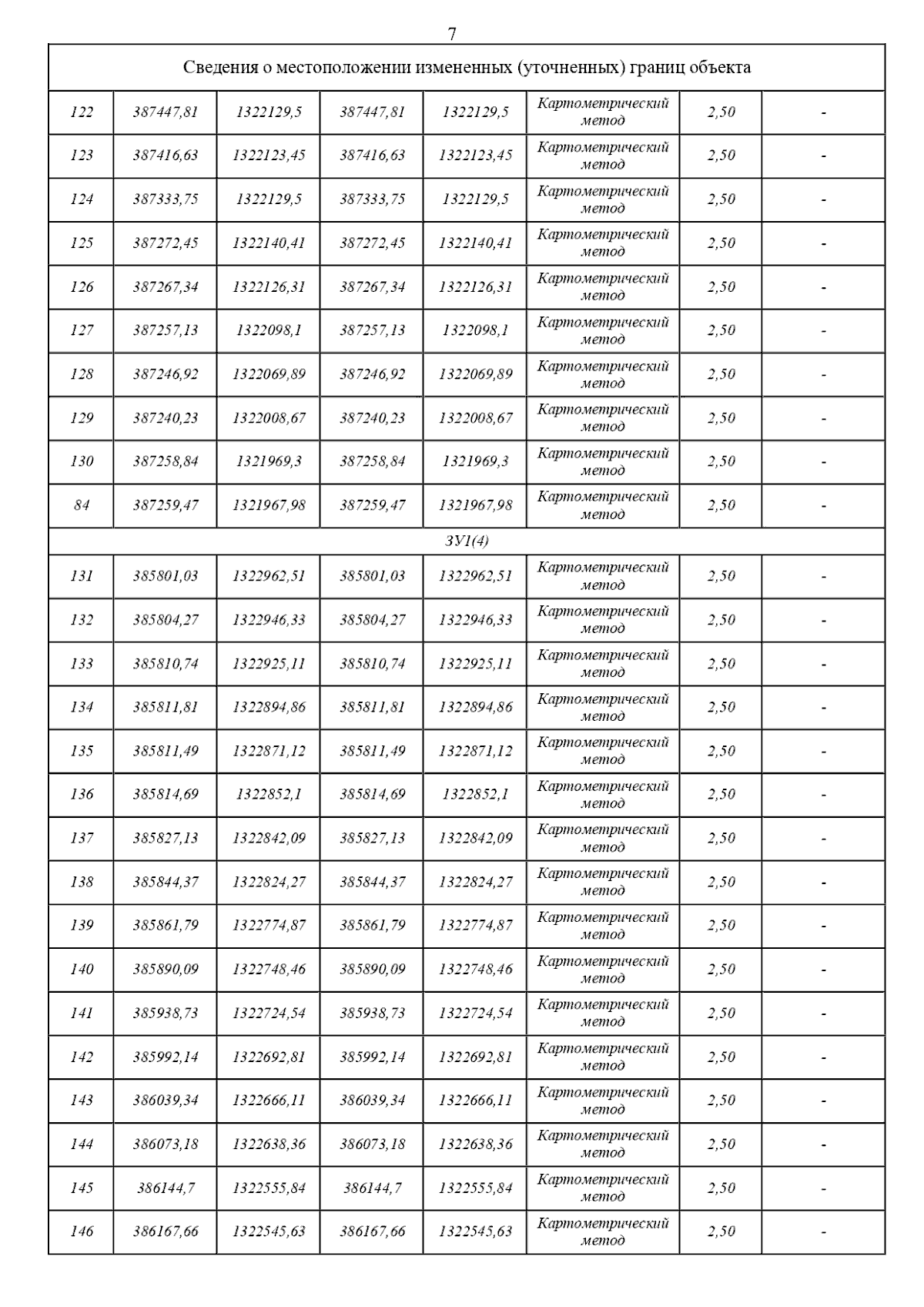 7

| Сведения о местоположении измененных (уточненных) границ объекта | | | | | | | |
|---|---|---|---|---|---|---|---|
| 122 | 387447,81 | 1322129,5 | 387447,81 | 1322129,5 | Картометрический метод | 2,50 | - |
| 123 | 387416,63 | 1322123,45 | 387416,63 | 1322123,45 | Картометрический метод | 2,50 | - |
| 124 | 387333,75 | 1322129,5 | 387333,75 | 1322129,5 | Картометрический метод | 2,50 | - |
| 125 | 387272,45 | 1322140,41 | 387272,45 | 1322140,41 | Картометрический метод | 2,50 | - |
| 126 | 387267,34 | 1322126,31 | 387267,34 | 1322126,31 | Картометрический метод | 2,50 | - |
| 127 | 387257,13 | 1322098,1 | 387257,13 | 1322098,1 | Картометрический метод | 2,50 | - |
| 128 | 387246,92 | 1322069,89 | 387246,92 | 1322069,89 | Картометрический метод | 2,50 | - |
| 129 | 387240,23 | 1322008,67 | 387240,23 | 1322008,67 | Картометрический метод | 2,50 | - |
| 130 | 387258,84 | 1321969,3 | 387258,84 | 1321969,3 | Картометрический метод | 2,50 | - |
| 84 | 387259,47 | 1321967,98 | 387259,47 | 1321967,98 | Картометрический метод | 2,50 | - |
| ЗУ1(4) | | | | | | | |
| 131 | 385801,03 | 1322962,51 | 385801,03 | 1322962,51 | Картометрический метод | 2,50 | - |
| 132 | 385804,27 | 1322946,33 | 385804,27 | 1322946,33 | Картометрический метод | 2,50 | - |
| 133 | 385810,74 | 1322925,11 | 385810,74 | 1322925,11 | Картометрический метод | 2,50 | - |
| 134 | 385811,81 | 1322894,86 | 385811,81 | 1322894,86 | Картометрический метод | 2,50 | - |
| 135 | 385811,49 | 1322871,12 | 385811,49 | 1322871,12 | Картометрический метод | 2,50 | - |
| 136 | 385814,69 | 1322852,1 | 385814,69 | 1322852,1 | Картометрический метод | 2,50 | - |
| 137 | 385827,13 | 1322842,09 | 385827,13 | 1322842,09 | Картометрический метод | 2,50 | - |
| 138 | 385844,37 | 1322824,27 | 385844,37 | 1322824,27 | Картометрический метод | 2,50 | - |
| 139 | 385861,79 | 1322774,87 | 385861,79 | 1322774,87 | Картометрический метод | 2,50 | - |
| 140 | 385890,09 | 1322748,46 | 385890,09 | 1322748,46 | Картометрический метод | 2,50 | - |
| 141 | 385938,73 | 1322724,54 | 385938,73 | 1322724,54 | Картометрический метод | 2,50 | - |
| 142 | 385992,14 | 1322692,81 | 385992,14 | 1322692,81 | Картометрический метод | 2,50 | - |
| 143 | 386039,34 | 1322666,11 | 386039,34 | 1322666,11 | Картометрический метод | 2,50 | - |
| 144 | 386073,18 | 1322638,36 | 386073,18 | 1322638,36 | Картометрический метод | 2,50 | - |
| 145 | 386144,7 | 1322555,84 | 386144,7 | 1322555,84 | Картометрический метод | 2,50 | - |
| 146 | 386167,66 | 1322545,63 | 386167,66 | 1322545,63 | Картометрический метод | 2,50 | - |